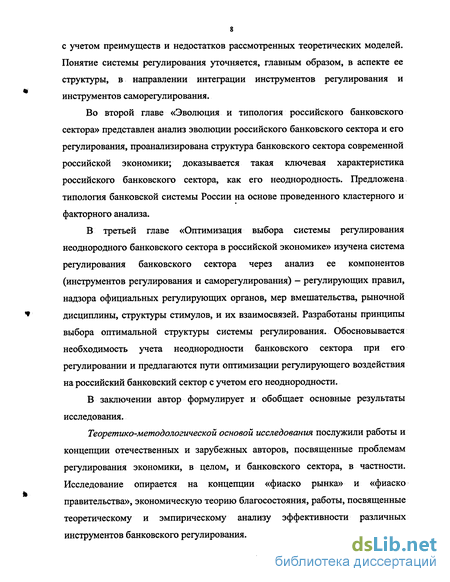 8

с учетом преимуществ и недостатков рассмотренных теоретических моделей. Понятие системы регулирования уточняется, главным образом, в аспекте ее структуры, в направлении интеграции инструментов регулирования и инструментов саморегулирования.

Во второй главе «Эволюция и типология российского банковского сектора» представлен анализ эволюции российского банковского сектора и его регулирования, проанализирована структура банковского сектора современной российской экономики; доказывается такая ключевая характеристика российского банковского сектора, как его неоднородность. Предложена типология банковской системы России на основе проведенного кластерного и факторного анализа.

В третьей главе «Оптимизация выбора системы регулирования неоднородного банковского сектора в российской экономике» изучена система регулирования банковского сектора через анализ ее компонентов (инструментов регулирования и саморегулирования) – регулирующих правил, надзора официальных регулирующих органов, мер вмешательства, рыночной дисциплины, структуры стимулов, и их взаимосвязей. Разработаны принципы выбора оптимальной структуры системы регулирования. Обосновывается необходимость учета неоднородности банковского сектора при его регулировании и предлагаются пути оптимизации регулирующего воздействия на российский банковский сектор с учетом его неоднородности.

В заключении автор формулирует и обобщает основные результаты исследования.

Теоретико-методологической основой исследования послужили работы и концепции отечественных и зарубежных авторов, посвященные проблемам регулирования экономики, в целом, и банковского сектора, в частности. Исследование опирается на концепции «фиаско рынка» и «фиаско правительства», экономическую теорию благосостояния, работы, посвященные теоретическому и эмпирическому анализу эффективности различных инструментов банковского регулирования.

dsLib.net
библиотека диссертаций